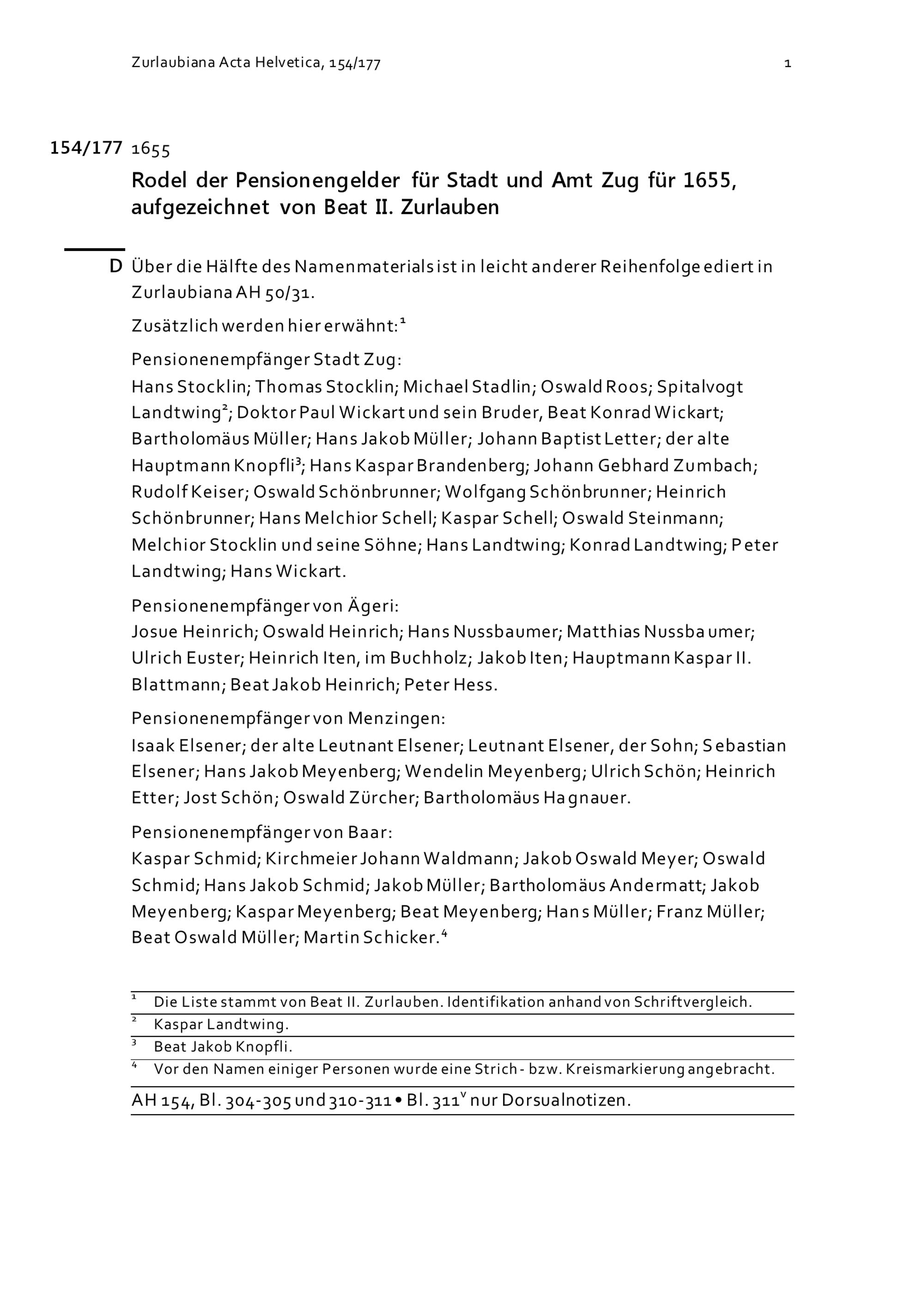 Zurlaubiana Acta Helvetica, 154/177 1

154/177 1655

Rodel der Pensionengelder für Stadt und Amt Zug für 1655, aufgezeichnet von Beat II. Zurlauben

D Über die Hälfte des Namenmaterials ist in leicht anderer Reihenfolge ediert in Zurlaubiana AH 50/31.

Zusätzlich werden hier erwähnt:$^1$

Pensionenempfänger Stadt Zug:
Hans Stocklin; Thomas Stocklin; Michael Stadlin; Oswald Roos; Spitalvogt Landtwing$^2$; Doktor Paul Wickart und sein Bruder, Beat Konrad Wickart; Bartholomäus Müller; Hans Jakob Müller; Johann Baptist Letter; der alte Hauptmann Knopfli$^3$; Hans Kaspar Brandenberg; Johann Gebhard Zumbach; Rudolf Keiser; Oswald Schönbrunner; Wolfgang Schönbrunner; Heinrich Schönbrunner; Hans Melchior Schell; Kaspar Schell; Oswald Steinmann; Melchior Stocklin und seine Söhne; Hans Landtwing; Konrad Landtwing; Peter Landtwing; Hans Wickart.

Pensionenempfänger von Ägeri:
Josue Heinrich; Oswald Heinrich; Hans Nussbaumer; Matthias Nussbaumer; Ulrich Euster; Heinrich Iten, im Buchholz; Jakob Iten; Hauptmann Kaspar II. Blattmann; Beat Jakob Heinrich; Peter Hess.

Pensionenempfänger von Menzingen:
Isaak Elsener; der alte Leutnant Elsener; Leutnant Elsener, der Sohn; Sebastian Elsener; Hans Jakob Meyenberg; Wendelin Meyenberg; Ulrich Schön; Heinrich Etter; Jost Schön; Oswald Zürcher; Bartholomäus Hagnauer.

Pensionenempfänger von Baar:
Kaspar Schmid; Kirchmeier Johann Waldmann; Jakob Oswald Meyer; Oswald Schmid; Hans Jakob Schmid; Jakob Müller; Bartholomäus Andermatt; Jakob Meyenberg; Kaspar Meyenberg; Beat Meyenberg; Hans Müller; Franz Müller; Beat Oswald Müller; Martin Schicker.$^4$

$^1$ Die Liste stammt von Beat II. Zurlauben. Identifikation anhand von Schriftvergleich.
$^2$ Kaspar Landtwing.
$^3$ Beat Jakob Knopfli.
$^4$ Vor den Namen einiger Personen wurde eine Strich- bzw. Kreismarkierung angebracht.

AH 154, Bl. 304-305 und 310-311 • Bl. 311$^v$ nur Dorsualnotizen.